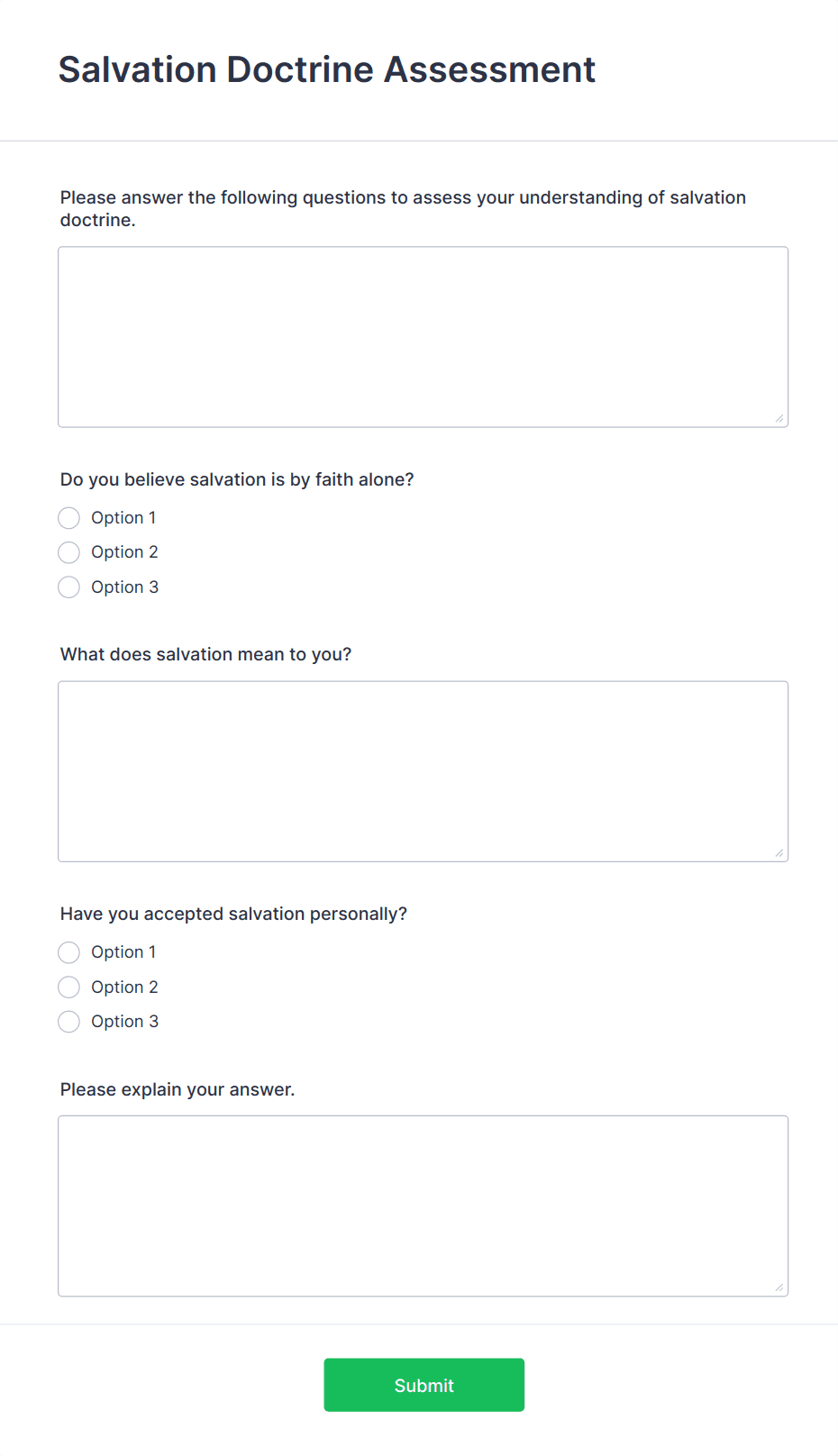 Salvation Doctrine Assessment

Please answer the following questions to assess your understanding of salvation doctrine.

Do you believe salvation is by faith alone?

Option 1

Option 2

Option 3

What does salvation mean to you?

Have you accepted salvation personally?

Option 1

Option 2

Option 3

Please explain your answer.

Submit